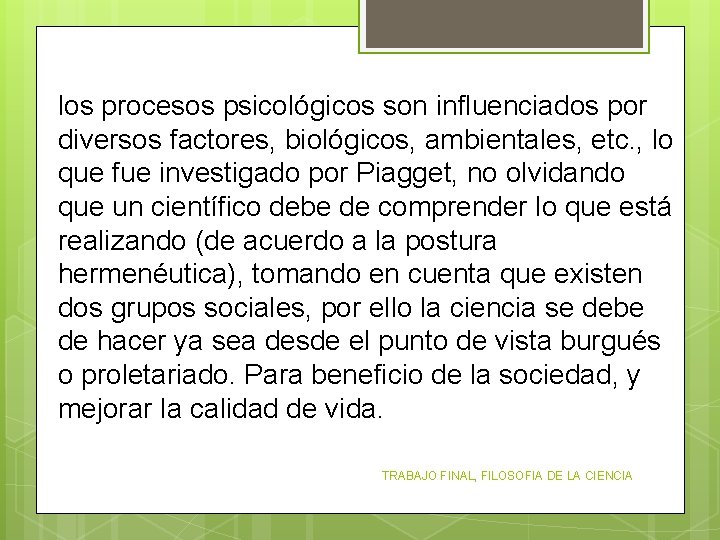 los procesos psicológicos son influenciados por diversos factores, biológicos, ambientales, etc., lo que fue investigado por Piagget, no olvidando que un científico debe de comprender lo que está realizando (de acuerdo a la postura hermenéutica), tomando en cuenta que existen dos grupos sociales, por ello la ciencia se debe de hacer ya sea desde el punto de vista burgués o proletariado. Para beneficio de la sociedad, y mejorar la calidad de vida.

TRABAJO FINAL, FILOSOFIA DE LA CIENCIA